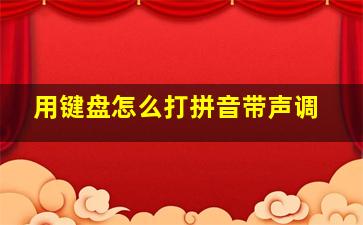 用键盘怎么打拼音带声调